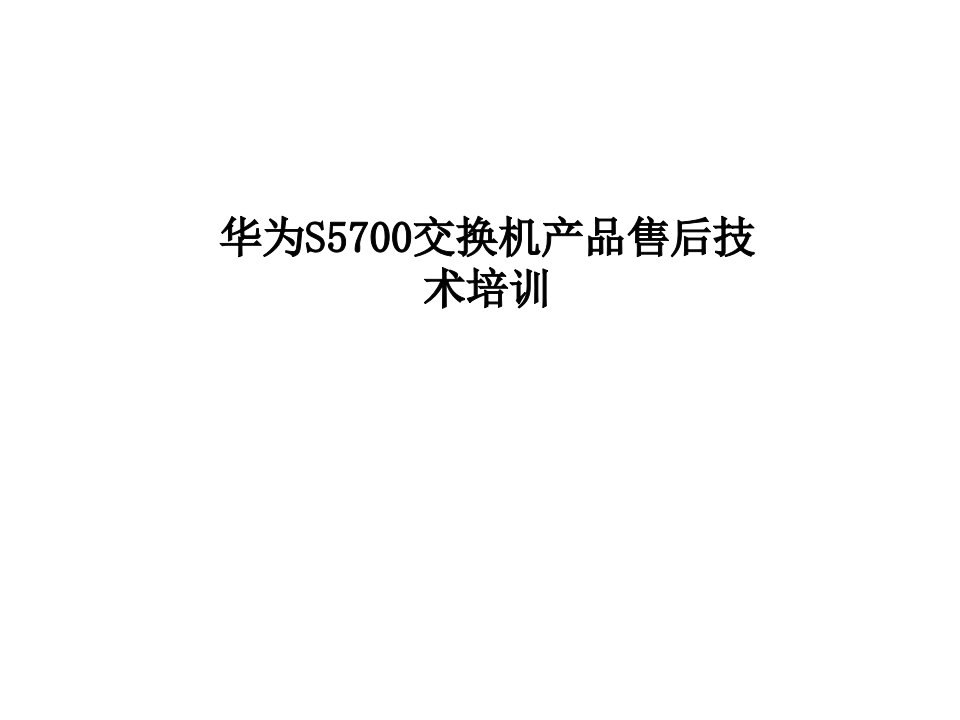 华为S5700交换机产品售后技术培训